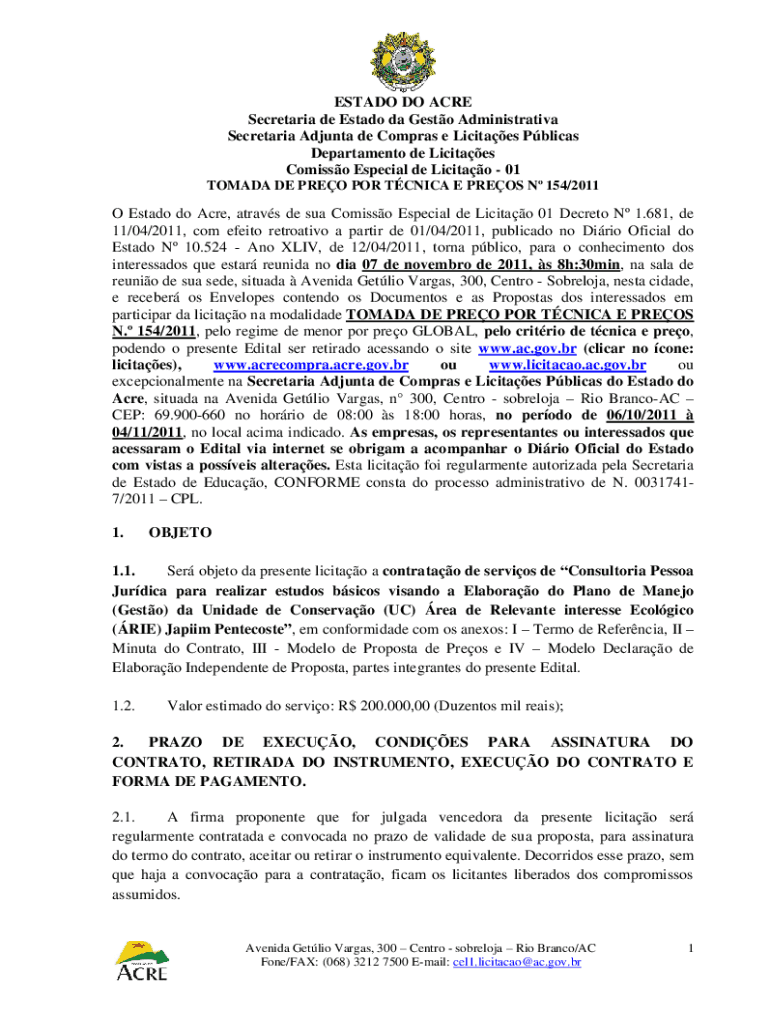 ESTADO DO ACRE
Secretaria de Estado da Gestão Administrativa
Secretaria Adjunta de Compras e Licitações Públicas
Departamento de Licitações
Comissão Especial de Licitação - 01
TOMADA DE PREÇO POR TÉCNICA E PREÇOS Nº 154/2011

O Estado do Acre, através de sua Comissão Especial de Licitação 01 Decreto Nº 1.681, de 11/04/2011, com efeito retroativo a partir de 01/04/2011, publicado no Diário Oficial do Estado Nº 10.524 - Ano XLIV, de 12/04/2011, torna público, para o conhecimento dos interessados que estará reunida no dia 07 de novembro de 2011, às 8h:30min, na sala de reunião de sua sede, situada à Avenida Getúlio Vargas, 300, Centro - Sobreloja, nesta cidade, e receberá os Envelopes contendo os Documentos e as Propostas dos interessados em participar da licitação na modalidade TOMADA DE PREÇO POR TÉCNICA E PREÇOS N.º 154/2011, pelo regime de menor por preço GLOBAL, pelo critério de técnica e preço, podendo o presente Edital ser retirado acessando o site www.ac.gov.br (clicar no ícone: licitações), www.acrecompra.acre.gov.br ou www.licitacao.ac.gov.br ou excepcionalmente na Secretaria Adjunta de Compras e Licitações Públicas do Estado do Acre, situada na Avenida Getúlio Vargas, n° 300, Centro - sobreloja – Rio Branco-AC – CEP: 69.900-660 no horário de 08:00 às 18:00 horas, no período de 06/10/2011 à 04/11/2011, no local acima indicado. As empresas, os representantes ou interessados que acessaram o Edital via internet se obrigam a acompanhar o Diário Oficial do Estado com vistas a possíveis alterações. Esta licitação foi regularmente autorizada pela Secretaria de Estado de Educação, CONFORME consta do processo administrativo de N. 0031741-7/2011 – CPL.

1. OBJETO

1.1. Será objeto da presente licitação a contratação de serviços de “Consultoria Pessoa Jurídica para realizar estudos básicos visando a Elaboração do Plano de Manejo (Gestão) da Unidade de Conservação (UC) Área de Relevante interesse Ecológico (ÁRIE) Japiim Pentecoste”, em conformidade com os anexos: I – Termo de Referência, II – Minuta do Contrato, III - Modelo de Proposta de Preços e IV – Modelo Declaração de Elaboração Independente de Proposta, partes integrantes do presente Edital.

1.2. Valor estimado do serviço: R$ 200.000,00 (Duzentos mil reais);

2. PRAZO DE EXECUÇÃO, CONDIÇÕES PARA ASSINATURA DO CONTRATO, RETIRADA DO INSTRUMENTO, EXECUÇÃO DO CONTRATO E FORMA DE PAGAMENTO.

2.1. A firma proponente que for julgada vencedora da presente licitação será regularmente contratada e convocada no prazo de validade de sua proposta, para assinatura do termo do contrato, aceitar ou retirar o instrumento equivalente. Decorridos esse prazo, sem que haja a convocação para a contratação, ficam os licitantes liberados dos compromissos assumidos.

ACRE
Avenida Getúlio Vargas, 300 – Centro - sobreloja – Rio Branco/AC
Fone/FAX: (068) 3212 7500 E-mail: cel1.licitacao@ac.gov.br
1